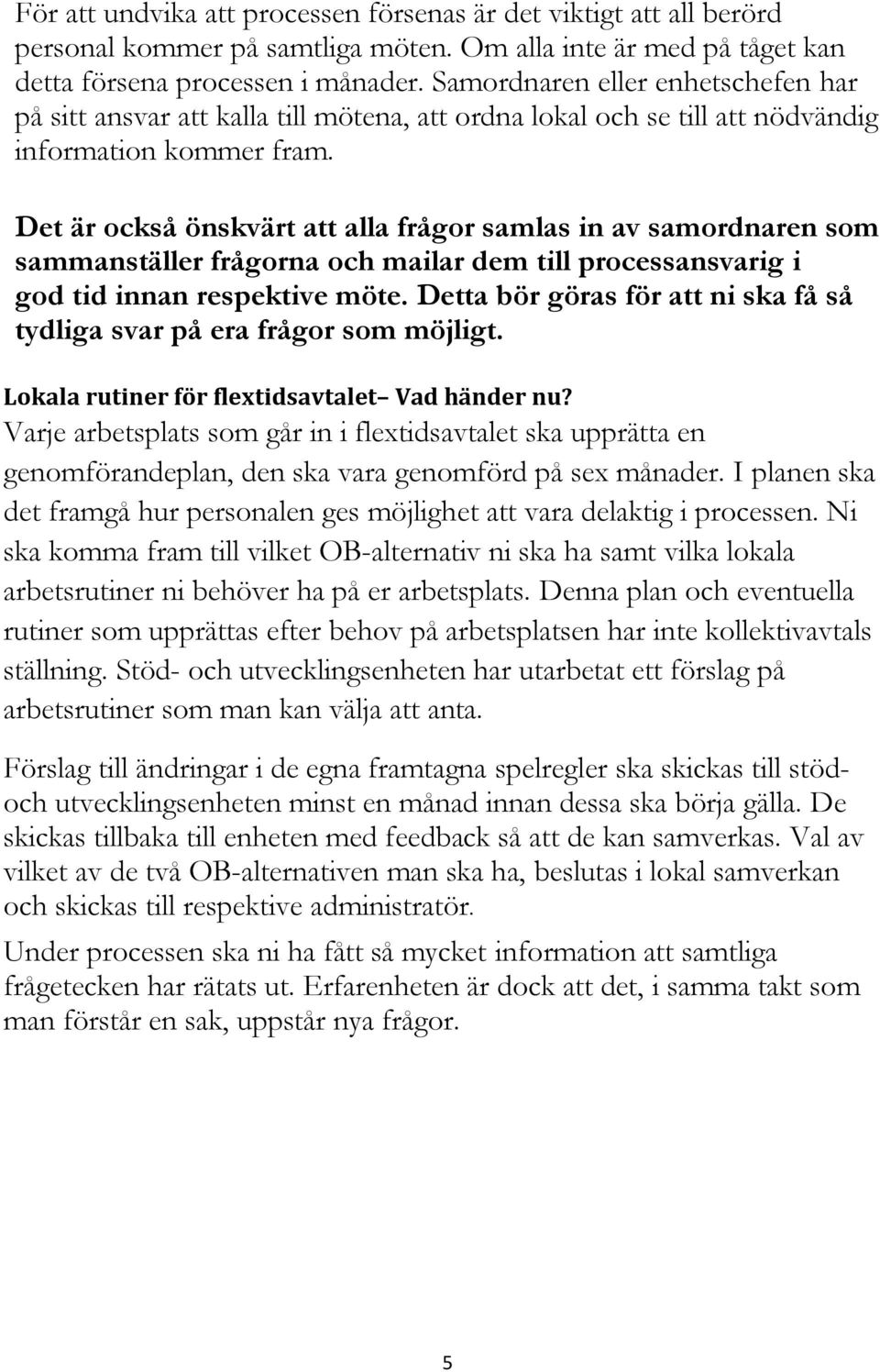 För att undvika att processen försenas är det viktigt att all berörd personal kommer på samtliga möten. Om alla inte är med på tåget kan detta försena processen i månader. Samordnaren eller enhetschefen har på sitt ansvar att kalla till mötena, att ordna lokal och se till att nödvändig information kommer fram.

Det är också önskvärt att alla frågor samlas in av samordnaren som sammanställer frågorna och mailar dem till processansvarig i god tid innan respektive möte. Detta bör göras för att ni ska få så tydliga svar på era frågor som möjligt.

Lokala rutiner för flextidsavtalet– Vad händer nu?
Varje arbetsplats som går in i flextidsavtalet ska upprätta en genomförandeplan, den ska vara genomförd på sex månader. I planen ska det framgå hur personalen ges möjlighet att vara delaktig i processen. Ni ska komma fram till vilket OB-alternativ ni ska ha samt vilka lokala arbetsrutiner ni behöver ha på er arbetsplats. Denna plan och eventuella rutiner som upprättas efter behov på arbetsplatsen har inte kollektivavtals ställning. Stöd- och utvecklingsenheten har utarbetat ett förslag på arbetsrutiner som man kan välja att anta.

Förslag till ändringar i de egna framtagna spelregler ska skickas till stöd- och utvecklingsenheten minst en månad innan dessa ska börja gälla. De skickas tillbaka till enheten med feedback så att de kan samverkas. Val av vilket av de två OB-alternativen man ska ha, beslutas i lokal samverkan och skickas till respektive administratör.

Under processen ska ni ha fått så mycket information att samtliga frågetecken har rätats ut. Erfarenheten är dock att det, i samma takt som man förstår en sak, uppstår nya frågor.

5